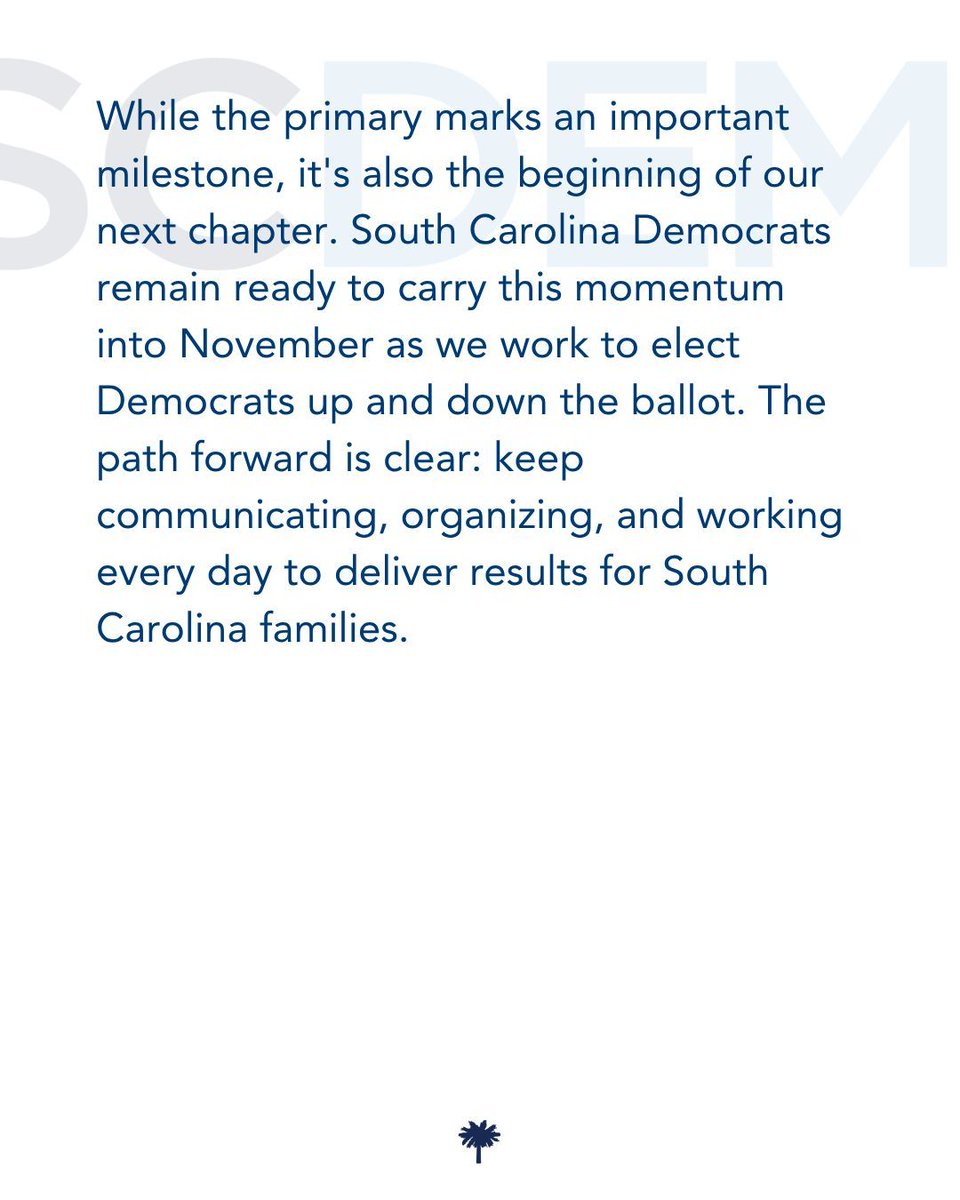 SCDEM

While the primary marks an important milestone, it's also the beginning of our next chapter. South Carolina Democrats remain ready to carry this momentum into November as we work to elect Democrats up and down the ballot. The path forward is clear: keep communicating, organizing, and working every day to deliver results for South Carolina families.